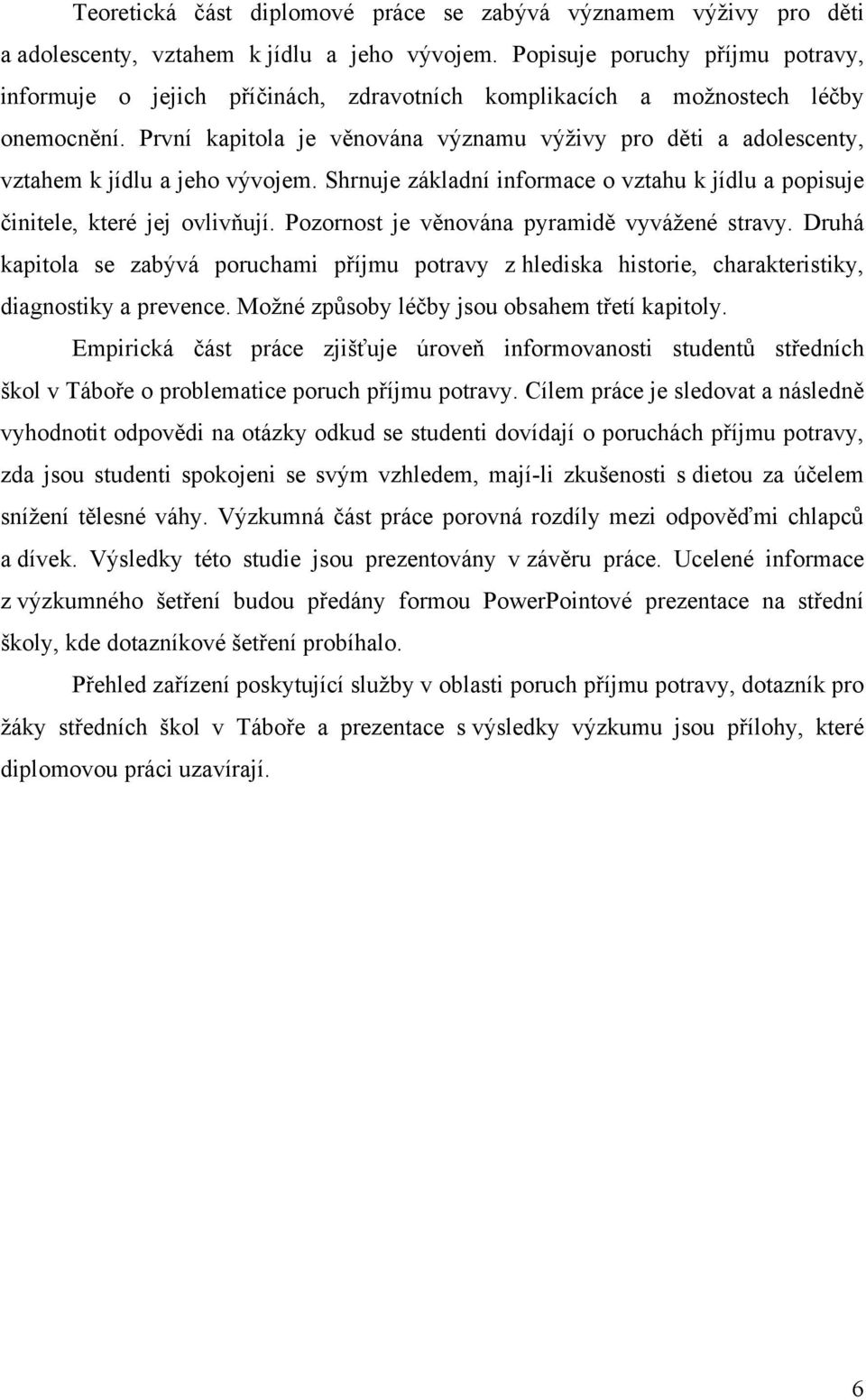 Teoretická část diplomové práce se zabývá významem výživy pro děti a adolescenty, vztahem k jídlu a jeho vývojem. Popisuje poruchy příjmu potravy, informuje o jejich příčinách, zdravotních komplikacích a možnostech léčby onemocnění. První kapitola je věnována významu výživy pro děti a adolescenty, vztahem k jídlu a jeho vývojem. Shrnuje základní informace o vztahu k jídlu a popisuje činitele, které jej ovlivňují. Pozornost je věnována pyramidě vyvážené stravy. Druhá kapitola se zabývá poruchami příjmu potravy z hlediska historie, charakteristiky, diagnostiky a prevence. Možné způsoby léčby jsou obsahem třetí kapitoly.

Empirická část práce zjišťuje úroveň informovanosti studentů středních škol v Táboře o problematice poruch příjmu potravy. Cílem práce je sledovat a následně vyhodnotit odpovědi na otázky odkud se studenti dovídají o poruchách příjmu potravy, zda jsou studenti spokojeni se svým vzhledem, mají-li zkušenosti s dietou za účelem snížení tělesné váhy. Výzkumná část práce porovná rozdíly mezi odpověďmi chlapců a dívek. Výsledky této studie jsou prezentovány v závěru práce. Ucelené informace z výzkumného šetření budou předány formou PowerPointové prezentace na střední školy, kde dotazníkové šetření probíhalo.

Přehled zařízení poskytující služby v oblasti poruch příjmu potravy, dotazník pro žáky středních škol v Táboře a prezentace s výsledky výzkumu jsou přílohy, které diplomovou práci uzavírají.

6